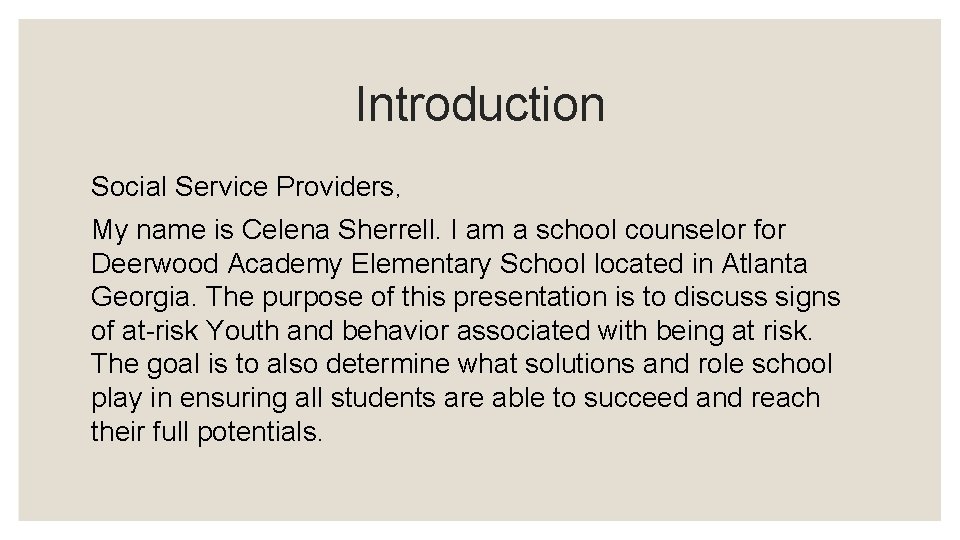 Introduction

Social Service Providers,

My name is Celena Sherrell. I am a school counselor for Deerwood Academy Elementary School located in Atlanta Georgia. The purpose of this presentation is to discuss signs of at-risk Youth and behavior associated with being at risk. The goal is to also determine what solutions and role school play in ensuring all students are able to succeed and reach their full potentials.